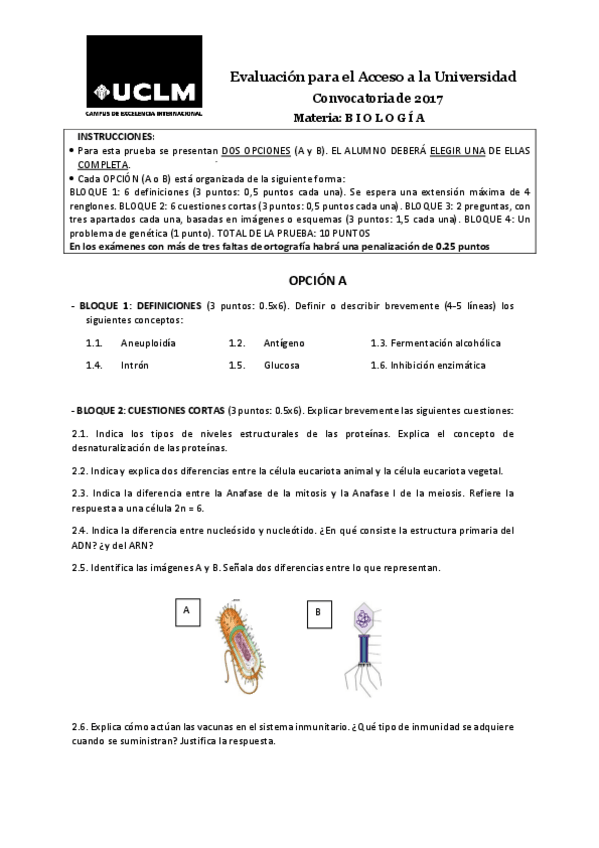 UCLM
CAMPUS DE EXCELENCIA INTERNACIONAL

Evaluación para el Acceso a la Universidad
Convocatoria de 2017
Materia: B I O L O G Í A

INSTRUCCIONES:
• Para esta prueba se presentan DOS OPCIONES (A y B). EL ALUMNO DEBERÁ ELEGIR UNA DE ELLAS COMPLETA.
• Cada OPCIÓN (A o B) está organizada de la siguiente forma:
BLOQUE 1: 6 definiciones (3 puntos: 0,5 puntos cada una). Se espera una extensión máxima de 4 renglones. BLOQUE 2: 6 cuestiones cortas (3 puntos: 0,5 puntos cada una). BLOQUE 3: 2 preguntas, con tres apartados cada una, basadas en imágenes o esquemas (3 puntos: 1,5 cada una). BLOQUE 4: Un problema de genética (1 punto). TOTAL DE LA PRUEBA: 10 PUNTOS
En los exámenes con más de tres faltas de ortografía habrá una penalización de 0.25 puntos

OPCIÓN A

- BLOQUE 1: DEFINICIONES (3 puntos: 0.5x6). Definir o describir brevemente (4-5 líneas) los siguientes conceptos:

1.1. Aneuploidía
1.2. Antígeno
1.3. Fermentación alcohólica
1.4. Intrón
1.5. Glucosa
1.6. Inhibición enzimática

- BLOQUE 2: CUESTIONES CORTAS (3 puntos: 0.5x6). Explicar brevemente las siguientes cuestiones:

2.1. Indica los tipos de niveles estructurales de las proteínas. Explica el concepto de desnaturalización de las proteínas.

2.2. Indica y explica dos diferencias entre la célula eucariota animal y la célula eucariota vegetal.

2.3. Indica la diferencia entre la Anafase de la mitosis y la Anafase I de la meiosis. Refiere la respuesta a una célula 2n = 6.

2.4. Indica la diferencia entre nucleósido y nucleótido. ¿En qué consiste la estructura primaria del ADN? ¿y del ARN?

2.5. Identifica las imágenes A y B. Señala dos diferencias entre lo que representan.

A

B

2.6. Explica cómo actúan las vacunas en el sistema inmunitario. ¿Qué tipo de inmunidad se adquiere cuando se suministran? Justifica la respuesta.